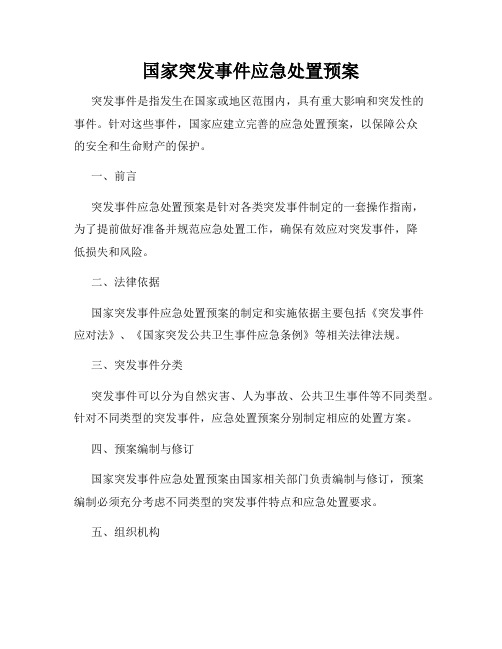 国家突发事件应急处置预案

突发事件是指发生在国家或地区范围内，具有重大影响和突发性的事件。针对这些事件，国家应建立完善的应急处置预案，以保障公众的安全和生命财产的保护。

一、前言

突发事件应急处置预案是针对各类突发事件制定的一套操作指南，为了提前做好准备并规范应急处置工作，确保有效应对突发事件，降低损失和风险。

二、法律依据

国家突发事件应急处置预案的制定和实施依据主要包括《突发事件应对法》、《国家突发公共卫生事件应急条例》等相关法律法规。

三、突发事件分类

突发事件可以分为自然灾害、人为事故、公共卫生事件等不同类型。针对不同类型的突发事件，应急处置预案分别制定相应的处置方案。

四、预案编制与修订

国家突发事件应急处置预案由国家相关部门负责编制与修订，预案编制必须充分考虑不同类型的突发事件特点和应急处置要求。

五、组织机构